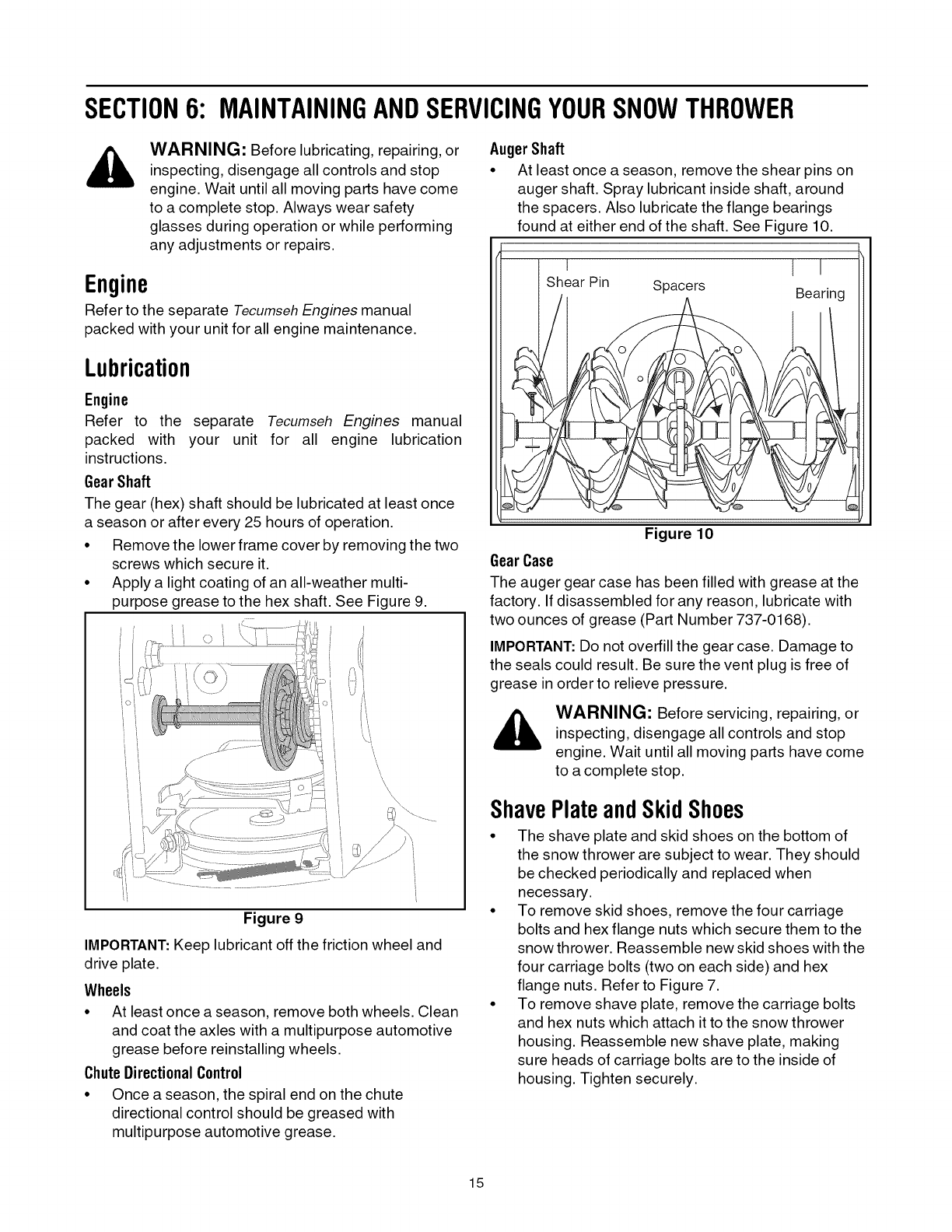 SECTION 6: MAINTAINING AND SERVICING YOUR SNOW THROWER

WARNING: Before lubricating, repairing, or inspecting, disengage all controls and stop engine. Wait until all moving parts have come to a complete stop. Always wear safety glasses during operation or while performing any adjustments or repairs.

Engine

Refer to the separate Tecumseh Engines manual packed with your unit for all engine maintenance.

Lubrication

Engine

Refer to the separate Tecumseh Engines manual packed with your unit for all engine lubrication instructions.

Gear Shaft

The gear (hex) shaft should be lubricated at least once a season or after every 25 hours of operation.

• Remove the lower frame cover by removing the two screws which secure it.
• Apply a light coating of an all-weather multi-purpose grease to the hex shaft. See Figure 9.

Figure 9

IMPORTANT: Keep lubricant off the friction wheel and drive plate.

Wheels

• At least once a season, remove both wheels. Clean and coat the axles with a multipurpose automotive grease before reinstalling wheels.

Chute Directional Control

• Once a season, the spiral end on the chute directional control should be greased with multipurpose automotive grease.

Auger Shaft

• At least once a season, remove the shear pins on auger shaft. Spray lubricant inside shaft, around the spacers. Also lubricate the flange bearings found at either end of the shaft. See Figure 10.

Shear Pin
Spacers
Bearing

Figure 10

Gear Case

The auger gear case has been filled with grease at the factory. If disassembled for any reason, lubricate with two ounces of grease (Part Number 737-0168).

IMPORTANT: Do not overfill the gear case. Damage to the seals could result. Be sure the vent plug is free of grease in order to relieve pressure.

WARNING: Before servicing, repairing, or inspecting, disengage all controls and stop engine. Wait until all moving parts have come to a complete stop.

Shave Plate and Skid Shoes

• The shave plate and skid shoes on the bottom of the snow thrower are subject to wear. They should be checked periodically and replaced when necessary.
• To remove skid shoes, remove the four carriage bolts and hex flange nuts which secure them to the snow thrower. Reassemble new skid shoes with the four carriage bolts (two on each side) and hex flange nuts. Refer to Figure 7.
• To remove shave plate, remove the carriage bolts and hex nuts which attach it to the snow thrower housing. Reassemble new shave plate, making sure heads of carriage bolts are to the inside of housing. Tighten securely.

15